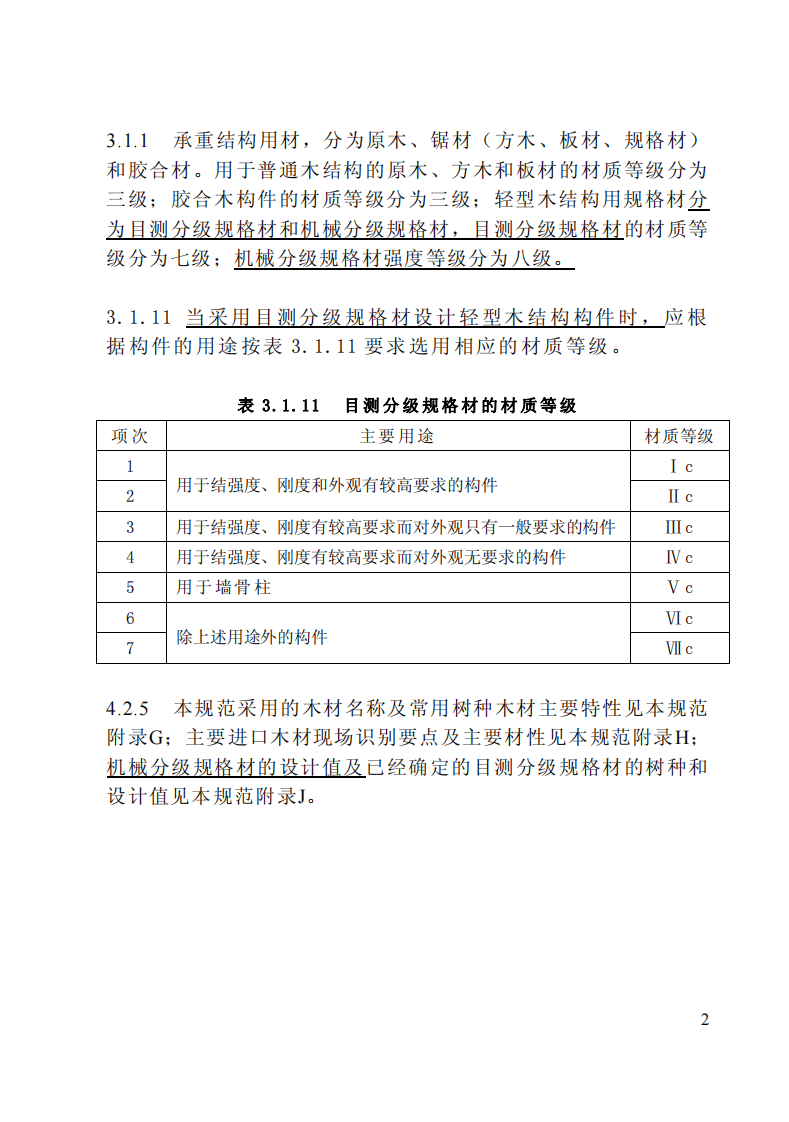 3.1.1　承重结构用材，分为原木、锯材（方木、板材、规格材）和胶合材。用于普通木结构的原木、方木和板材的材质等级分为三级；胶合木构件的材质等级分为三级；轻型木结构用规格材分为目测分级规格材和机械分级规格材，目测分级规格材的材质等级分为七级；机械分级规格材强度等级分为八级。

3.1.11　当采用目测分级规格材设计轻型木结构构件时，应根据构件的用途按表3.1.11要求选用相应的材质等级。

表3.1.11　目测分级规格材的材质等级

| 项次 | 主要用途 | 材质等级 |
|---|---|---|
| 1 | 用于结强度、刚度和外观有较高要求的构件 | Ⅰc |
| 2 |  | Ⅱc |
| 3 | 用于结强度、刚度有较高要求而对外观只有一般要求的构件 | Ⅲc |
| 4 | 用于结强度、刚度有较高要求而对外观无要求的构件 | Ⅳc |
| 5 | 用于墙骨柱 | Ⅴc |
| 6 | 除上述用途外的构件 | Ⅵc |
| 7 |  | Ⅶc |

4.2.5　本规范采用的木材名称及常用树种木材主要特性见本规范附录G；主要进口木材现场识别要点及主要材性见本规范附录H；机械分级规格材的设计值及已经确定的目测分级规格材的树种和设计值见本规范附录J。

2